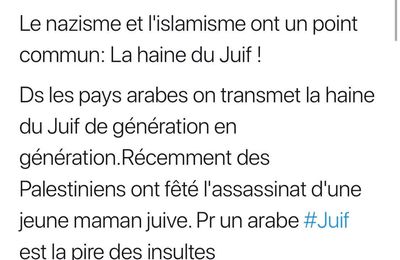 Le nazisme et l'islamisme ont un point commun: La haine du Juif !

Ds les pays arabes on transmet la haine du Juif de génération en génération.Récemment des Palestiniens ont fêté l'assassinat d'une jeune maman juive. Pr un arabe #Juif est la pire des insultes